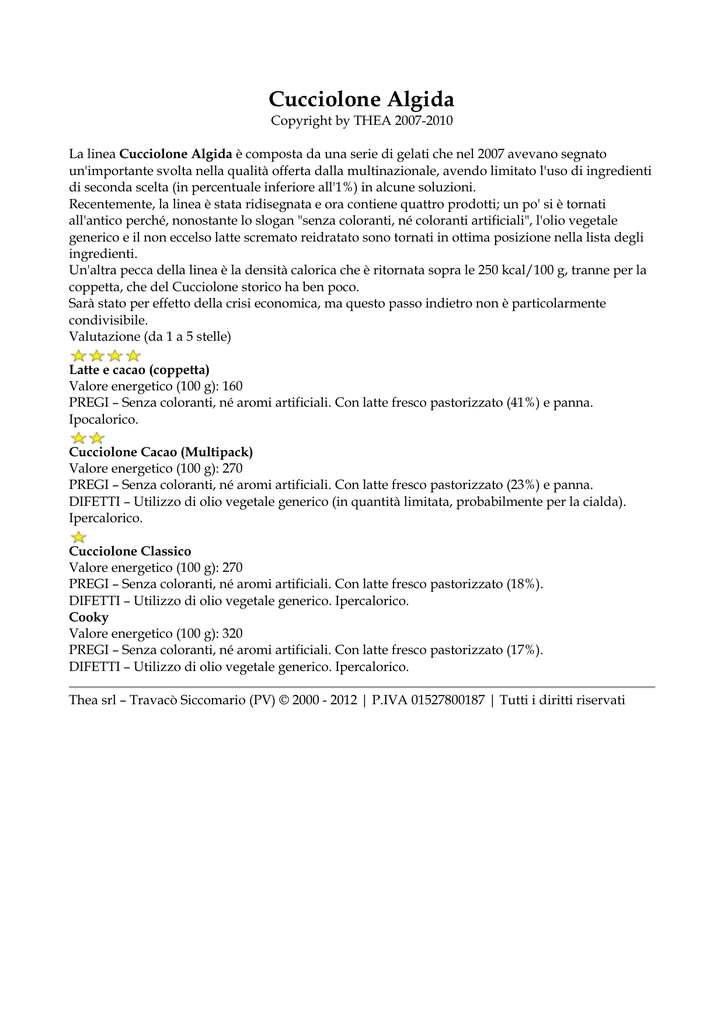 Cucciolone Algida

Copyright by THEA 2007-2010

La linea Cucciolone Algida è composta da una serie di gelati che nel 2007 avevano segnato un'importante svolta nella qualità offerta dalla multinazionale, avendo limitato l'uso di ingredienti di seconda scelta (in percentuale inferiore all'1%) in alcune soluzioni.
Recentemente, la linea è stata ridisegnata e ora contiene quattro prodotti; un po' si è tornati all'antico perché, nonostante lo slogan "senza coloranti, né coloranti artificiali", l'olio vegetale generico e il non eccelso latte scremato reidratato sono tornati in ottima posizione nella lista degli ingredienti.
Un'altra pecca della linea è la densità calorica che è ritornata sopra le 250 kcal/100 g, tranne per la coppetta, che del Cucciolone storico ha ben poco.
Sarà stato per effetto della crisi economica, ma questo passo indietro non è particolarmente condivisibile.
Valutazione (da 1 a 5 stelle)

Latte e cacao (coppetta)
Valore energetico (100 g): 160
PREGI – Senza coloranti, né aromi artificiali. Con latte fresco pastorizzato (41%) e panna. Ipocalorico.

Cucciolone Cacao (Multipack)
Valore energetico (100 g): 270
PREGI – Senza coloranti, né aromi artificiali. Con latte fresco pastorizzato (23%) e panna.
DIFETTI – Utilizzo di olio vegetale generico (in quantità limitata, probabilmente per la cialda). Ipercalorico.

Cucciolone Classico
Valore energetico (100 g): 270
PREGI – Senza coloranti, né aromi artificiali. Con latte fresco pastorizzato (18%).
DIFETTI – Utilizzo di olio vegetale generico. Ipercalorico.
Cooky
Valore energetico (100 g): 320
PREGI – Senza coloranti, né aromi artificiali. Con latte fresco pastorizzato (17%).
DIFETTI – Utilizzo di olio vegetale generico. Ipercalorico.

Thea srl – Travacò Siccomario (PV) © 2000 - 2012 | P.IVA 01527800187 | Tutti i diritti riservati